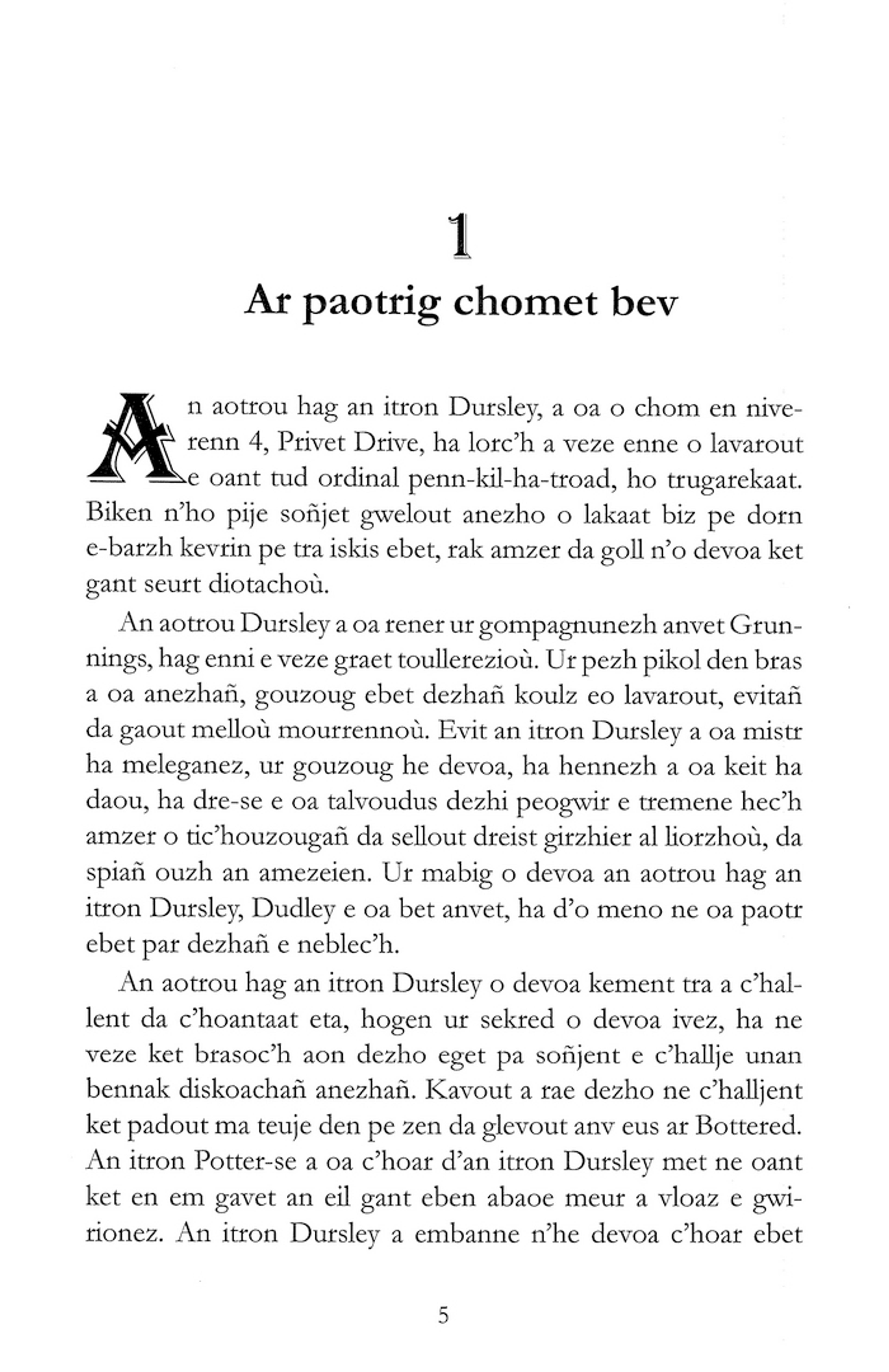 1

Ar paotrig chomet bev

An aotrou hag an itron Dursley, a oa o chom en niverenn 4, Privet Drive, ha lorc'h a veze enne o lavarout e oant tud ordinal penn-kil-ha-troad, ho trugarekaat. Biken n'ho pije soñjet gwelout anezho o lakaat biz pe dorn e-barzh kevrin pe tra iskis ebet, rak amzer da goll n'o devoa ket gant seurt diotachoù.

An aotrou Dursley a oa rener ur gompagnunezh anvet Grunnings, hag enni e veze graet toullerezioù. Ur pezh pikol den bras a oa anezhañ, gouzoug ebet dezhañ koulz eo lavarout, evitañ da gaout melloù mourrennoù. Evit an itron Dursley a oa mistr ha meleganez, ur gouzoug he devoa, ha hennezh a oa keit ha daou, ha dre-se e oa talvoudus dezhi peogwir e tremene hec'h amzer o tic'houzougañ da sellout dreist girzhier al liorzhoù, da spiañ ouzh an amezeien. Ur mabig o devoa an aotrou hag an itron Dursley, Dudley e oa bet anvet, ha d'o meno ne oa paotr ebet par dezhañ e neblec'h.

An aotrou hag an itron Dursley o devoa kement tra a c'hallent da c'hoantaat eta, hogen ur sekred o devoa ivez, ha ne veze ket brasoc'h aon dezho eget pa soñjent e c'hallje unan bennak diskoachañ anezhañ. Kavout a rae dezho ne c'halljent ket padout ma teuje den pe zen da glevout anv eus ar Bottered. An itron Potter-se a oa c'hoar d'an itron Dursley met ne oant ket en em gavet an eil gant eben abaoe meur a vloaz e gwirionez. An itron Dursley a embanne n'he devoa c'hoar ebet

5